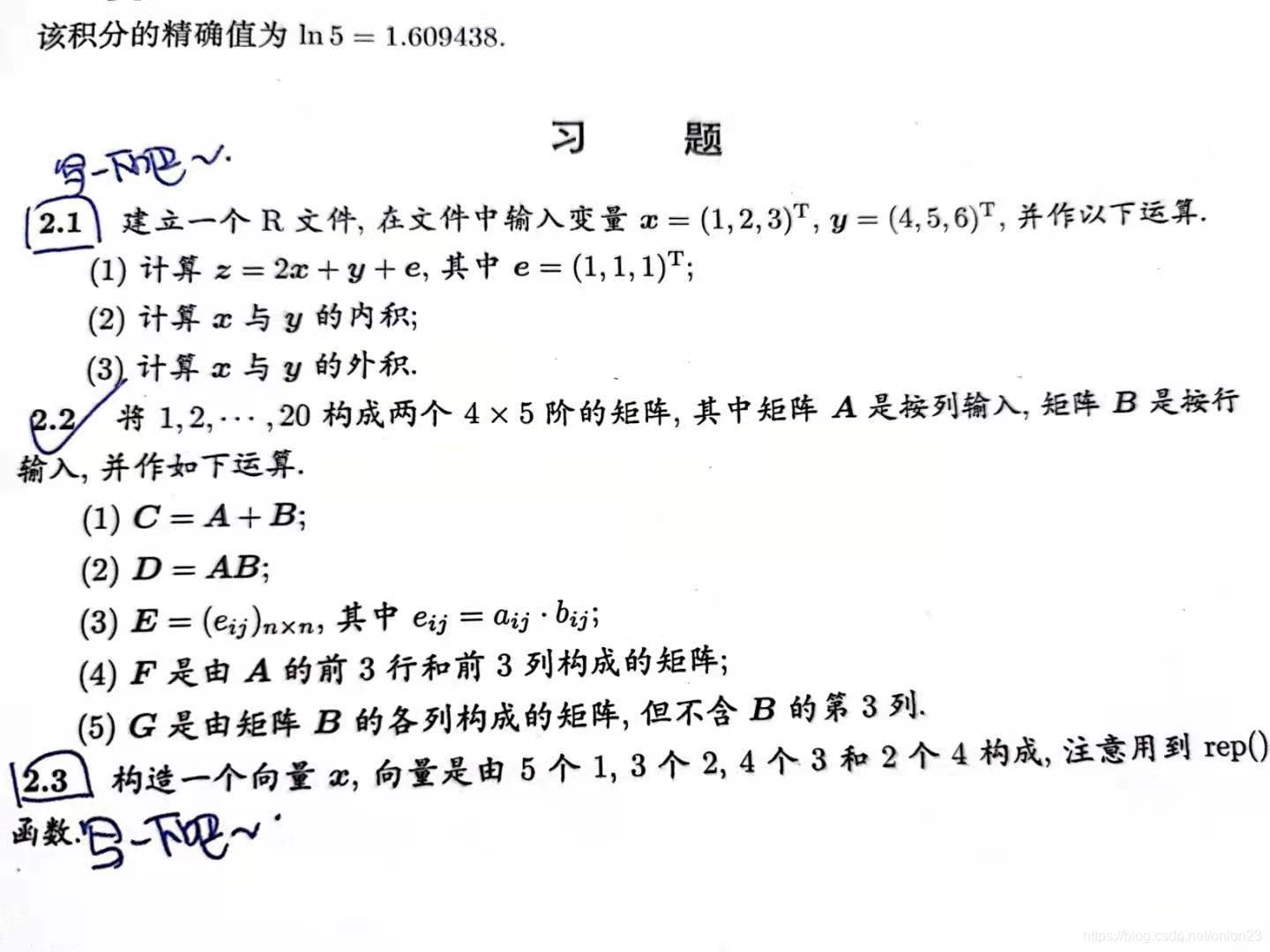 该积分的精确值为 $\ln 5 = 1.609438$.

习 题

写一下吧~.

2.1 建立一个 R 文件, 在文件中输入变量 $\boldsymbol{x} = (1,2,3)^{\mathrm{T}}$, $\boldsymbol{y} = (4,5,6)^{\mathrm{T}}$, 并作以下运算.

(1) 计算 $\boldsymbol{z} = 2\boldsymbol{x} + \boldsymbol{y} + \boldsymbol{e}$, 其中 $\boldsymbol{e} = (1,1,1)^{\mathrm{T}}$;

(2) 计算 $\boldsymbol{x}$ 与 $\boldsymbol{y}$ 的内积;

(3) 计算 $\boldsymbol{x}$ 与 $\boldsymbol{y}$ 的外积.

2.2 将 $1, 2, \cdots, 20$ 构成两个 $4 \times 5$ 阶的矩阵, 其中矩阵 $\boldsymbol{A}$ 是按列输入, 矩阵 $\boldsymbol{B}$ 是按行输入, 并作如下运算.

(1) $\boldsymbol{C} = \boldsymbol{A} + \boldsymbol{B}$;

(2) $\boldsymbol{D} = \boldsymbol{A}\boldsymbol{B}$;

(3) $\boldsymbol{E} = (e_{ij})_{n \times n}$, 其中 $e_{ij} = a_{ij} \cdot b_{ij}$;

(4) $\boldsymbol{F}$ 是由 $\boldsymbol{A}$ 的前 3 行和前 3 列构成的矩阵;

(5) $\boldsymbol{G}$ 是由矩阵 $\boldsymbol{B}$ 的各列构成的矩阵, 但不含 $\boldsymbol{B}$ 的第 3 列.

2.3 构造一个向量 $\boldsymbol{x}$, 向量是由 5 个 1, 3 个 2, 4 个 3 和 2 个 4 构成, 注意用到 rep() 函数. 写一下吧~.

https://blog.csdn.net/onion23